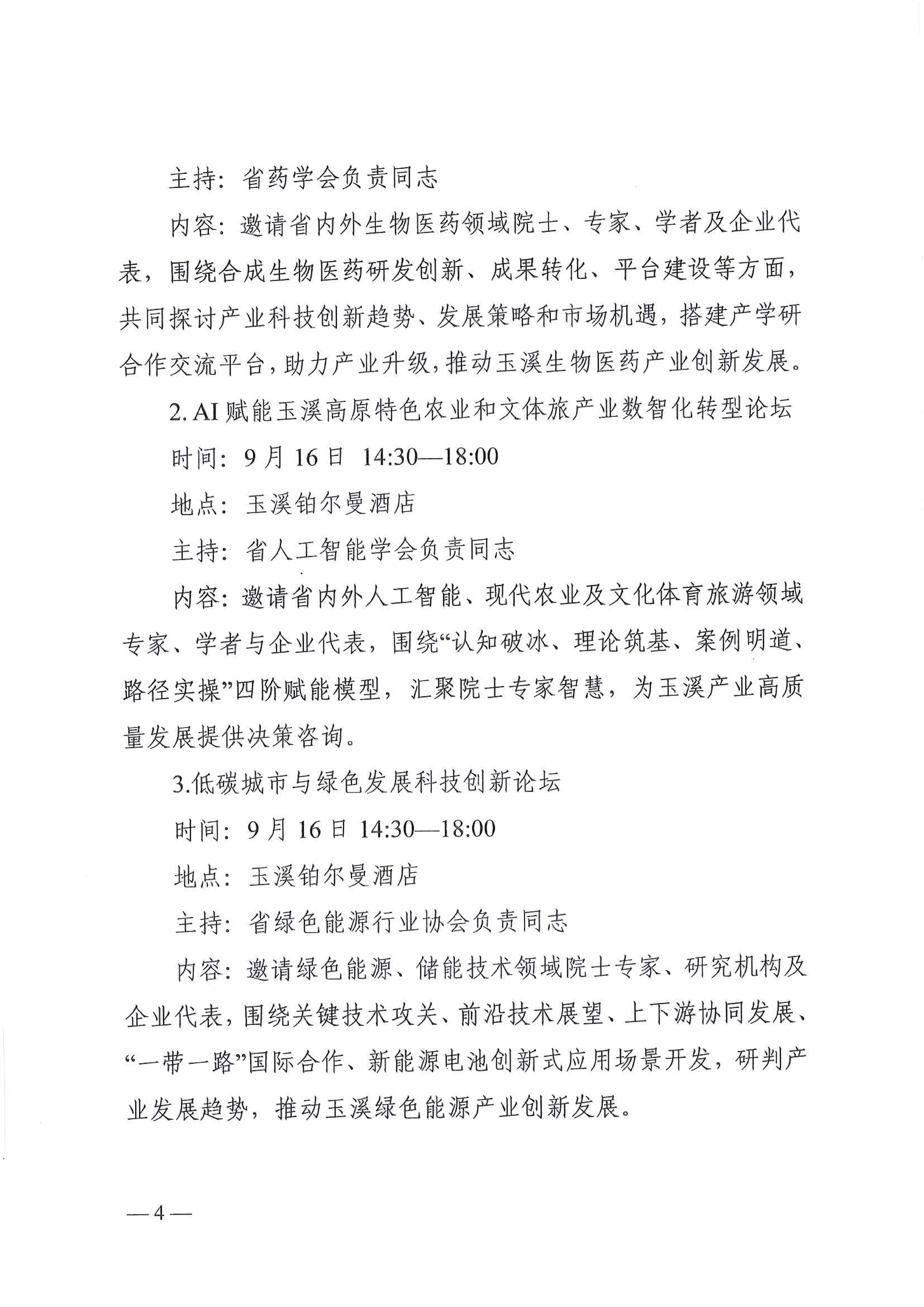 主持：省药学会负责同志

内容：邀请省内外生物医药领域院士、专家、学者及企业代表，围绕合成生物医药研发创新、成果转化、平台建设等方面，共同探讨产业科技创新趋势、发展策略和市场机遇，搭建产学研合作交流平台，助力产业升级，推动玉溪生物医药产业创新发展。

2. AI 赋能玉溪高原特色农业和文体旅产业数智化转型论坛

时间：9 月 16 日 14:30—18:00

地点：玉溪铂尔曼酒店

主持：省人工智能学会负责同志

内容：邀请省内外人工智能、现代农业及文化体育旅游领域专家、学者与企业代表，围绕“认知破冰、理论筑基、案例明道、路径实操”四阶赋能模型，汇聚院士专家智慧，为玉溪产业高质量发展提供决策咨询。

3.低碳城市与绿色发展科技创新论坛

时间：9 月 16 日 14:30—18:00

地点：玉溪铂尔曼酒店

主持：省绿色能源行业协会负责同志

内容：邀请绿色能源、储能技术领域院士专家、研究机构及企业代表，围绕关键技术攻关、前沿技术展望、上下游协同发展、“一带一路”国际合作、新能源电池创新式应用场景开发，研判产业发展趋势，推动玉溪绿色能源产业创新发展。

—4—